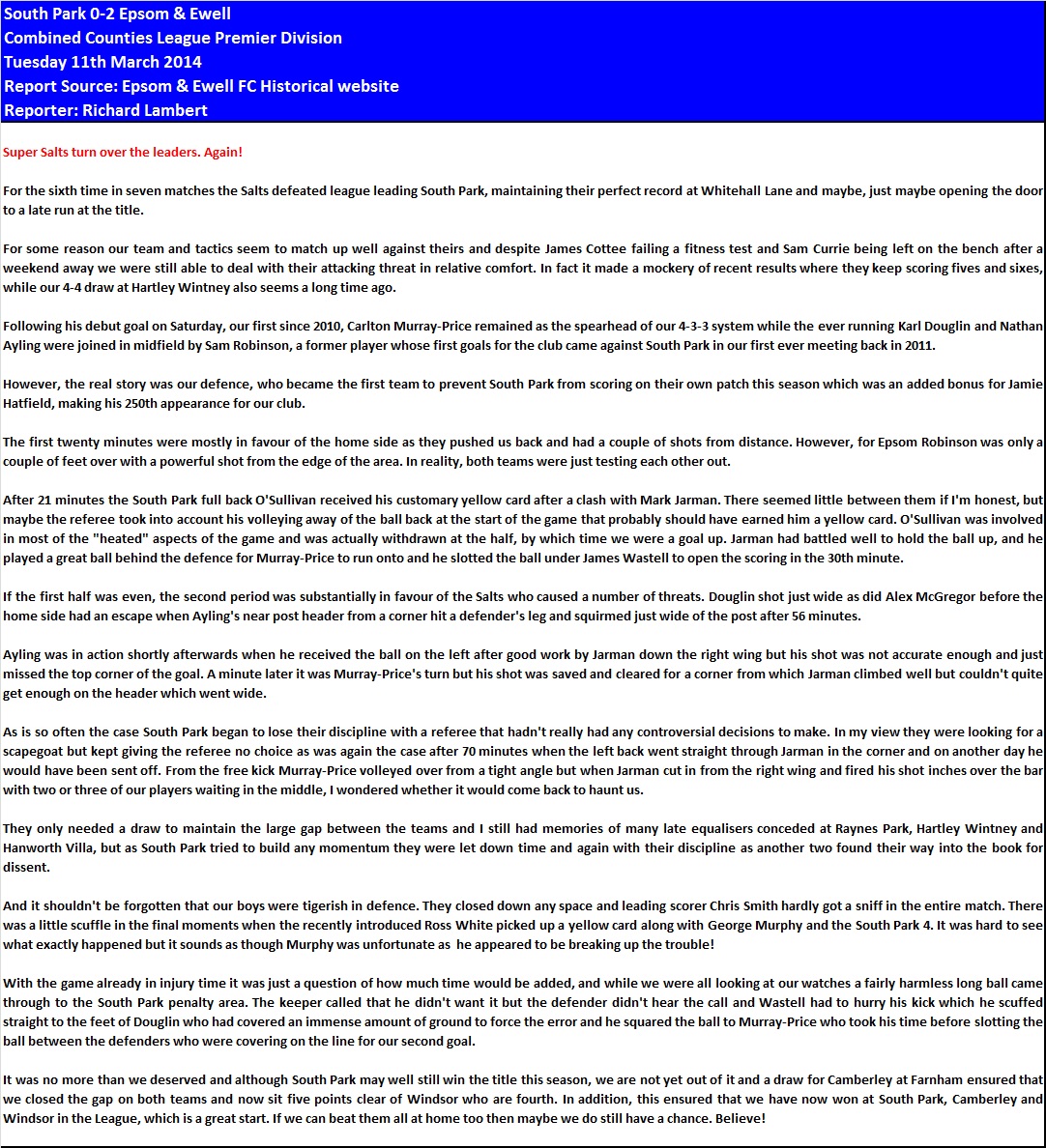 South Park 0-2 Epsom & Ewell
Combined Counties League Premier Division
Tuesday 11th March 2014
Report Source: Epsom & Ewell FC Historical website
Reporter: Richard Lambert

Super Salts turn over the leaders. Again!

For the sixth time in seven matches the Salts defeated league leading South Park, maintaining their perfect record at Whitehall Lane and maybe, just maybe opening the door to a late run at the title.

For some reason our team and tactics seem to match up well against theirs and despite James Cottee failing a fitness test and Sam Currie being left on the bench after a weekend away we were still able to deal with their attacking threat in relative comfort. In fact it made a mockery of recent results where they keep scoring fives and sixes, while our 4-4 draw at Hartley Wintney also seems a long time ago.

Following his debut goal on Saturday, our first since 2010, Carlton Murray-Price remained as the spearhead of our 4-3-3 system while the ever running Karl Douglin and Nathan Ayling were joined in midfield by Sam Robinson, a former player whose first goals for the club came against South Park in our first ever meeting back in 2011.

However, the real story was our defence, who became the first team to prevent South Park from scoring on their own patch this season which was an added bonus for Jamie Hatfield, making his 250th appearance for our club.

The first twenty minutes were mostly in favour of the home side as they pushed us back and had a couple of shots from distance. However, for Epsom Robinson was only a couple of feet over with a powerful shot from the edge of the area. In reality, both teams were just testing each other out.

After 21 minutes the South Park full back O'Sullivan received his customary yellow card after a clash with Mark Jarman. There seemed little between them if I'm honest, but maybe the referee took into account his volleying away of the ball back at the start of the game that probably should have earned him a yellow card. O'Sullivan was involved in most of the "heated" aspects of the game and was actually withdrawn at the half, by which time we were a goal up. Jarman had battled well to hold the ball up, and he played a great ball behind the defence for Murray-Price to run onto and he slotted the ball under James Wastell to open the scoring in the 30th minute.

If the first half was even, the second period was substantially in favour of the Salts who caused a number of threats. Douglin shot just wide as did Alex McGregor before the home side had an escape when Ayling's near post header from a corner hit a defender's leg and squirmed just wide of the post after 56 minutes.

Ayling was in action shortly afterwards when he received the ball on the left after good work by Jarman down the right wing but his shot was not accurate enough and just missed the top corner of the goal. A minute later it was Murray-Price's turn but his shot was saved and cleared for a corner from which Jarman climbed well but couldn't quite get enough on the header which went wide.

As is so often the case South Park began to lose their discipline with a referee that hadn't really had any controversial decisions to make. In my view they were looking for a scapegoat but kept giving the referee no choice as was again the case after 70 minutes when the left back went straight through Jarman in the corner and on another day he would have been sent off. From the free kick Murray-Price volleyed over from a tight angle but when Jarman cut in from the right wing and fired his shot inches over the bar with two or three of our players waiting in the middle, I wondered whether it would come back to haunt us.

They only needed a draw to maintain the large gap between the teams and I still had memories of many late equalisers conceded at Raynes Park, Hartley Wintney and Hanworth Villa, but as South Park tried to build any momentum they were let down time and again with their discipline as another two found their way into the book for dissent.

And it shouldn't be forgotten that our boys were tigerish in defence. They closed down any space and leading scorer Chris Smith hardly got a sniff in the entire match. There was a little scuffle in the final moments when the recently introduced Ross White picked up a yellow card along with George Murphy and the South Park 4. It was hard to see what exactly happened but it sounds as though Murphy was unfortunate as he appeared to be breaking up the trouble!

With the game already in injury time it was just a question of how much time would be added, and while we were all looking at our watches a fairly harmless long ball came through to the South Park penalty area. The keeper called that he didn't want it but the defender didn't hear the call and Wastell had to hurry his kick which he scuffed straight to the feet of Douglin who had covered an immense amount of ground to force the error and he squared the ball to Murray-Price who took his time before slotting the ball between the defenders who were covering on the line for our second goal.

It was no more than we deserved and although South Park may well still win the title this season, we are not yet out of it and a draw for Camberley at Farnham ensured that we closed the gap on both teams and now sit five points clear of Windsor who are fourth. In addition, this ensured that we have now won at South Park, Camberley and Windsor in the League, which is a great start. If we can beat them all at home too then maybe we do still have a chance. Believe!